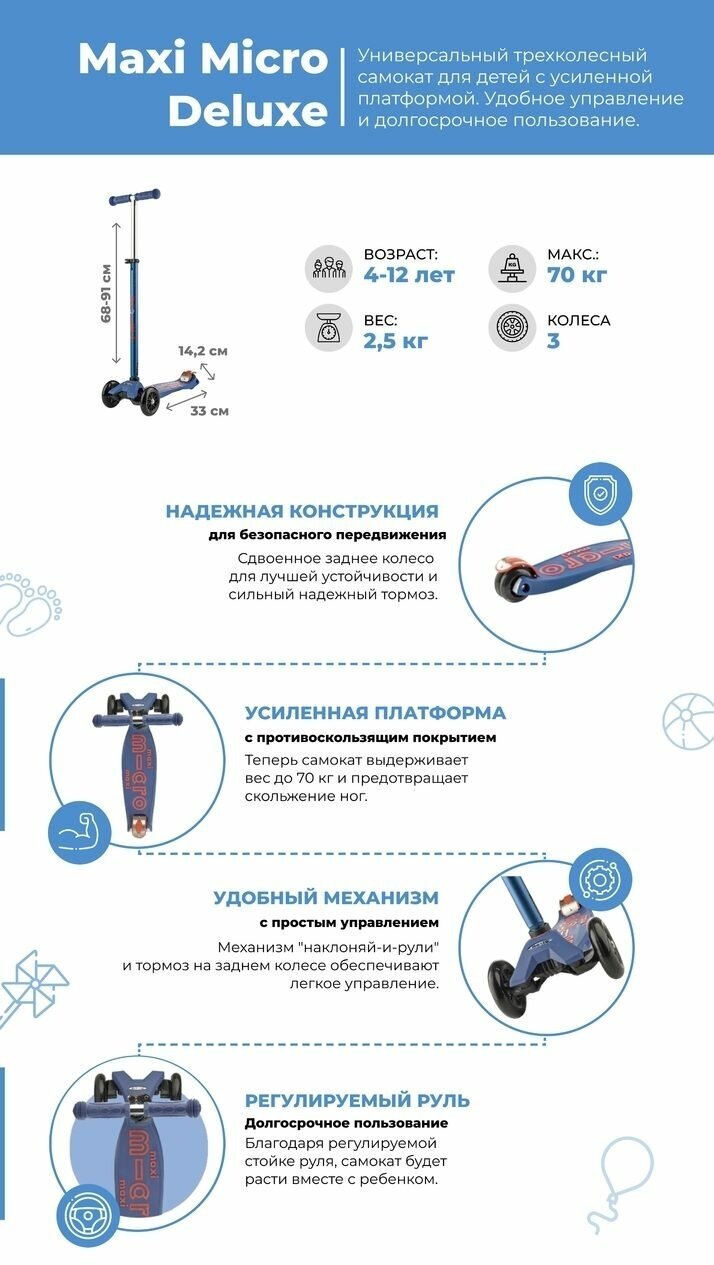 Maxi Micro Deluxe

Универсальный трехколесный самокат для детей с усиленной платформой. Удобное управление и долгосрочное пользование.

68-91 см

14,2 см

33 см

ВОЗРАСТ:
4-12 лет

МАКС.:
70 кг

ВЕС:
2,5 кг

КОЛЕСА
3

НАДЕЖНАЯ КОНСТРУКЦИЯ
для безопасного передвижения

Сдвоенное заднее колесо для лучшей устойчивости и сильный надежный тормоз.

УСИЛЕННАЯ ПЛАТФОРМА
с противоскользящим покрытием

Теперь самокат выдерживает вес до 70 кг и предотвращает скольжение ног.

УДОБНЫЙ МЕХАНИЗМ
с простым управлением

Механизм "наклоняй-и-рули" и тормоз на заднем колесе обеспечивают легкое управление.

РЕГУЛИРУЕМЫЙ РУЛЬ
Долгосрочное пользование

Благодаря регулируемой стойке руля, самокат будет расти вместе с ребенком.